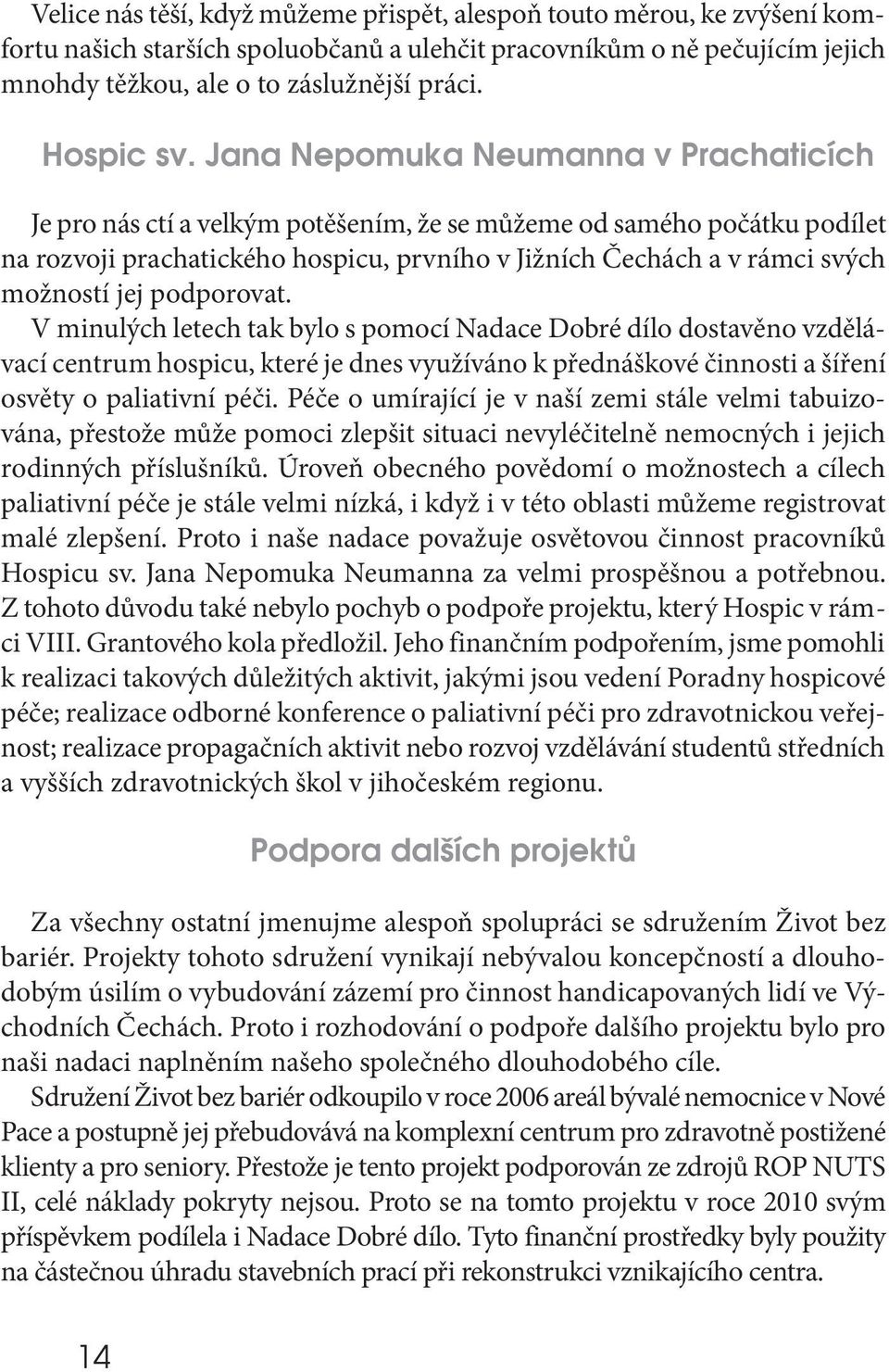 Velice nás těší, když můžeme přispět, alespoň touto měrou, ke zvýšení komfortu našich starších spoluobčanů a ulehčit pracovníkům o ně pečujícím jejich mnohdy těžkou, ale o to záslužnější práci.

Hospic sv. Jana Nepomuka Neumanna v Prachaticích

Je pro nás ctí a velkým potěšením, že se můžeme od samého počátku podílet na rozvoji prachatického hospicu, prvního v Jižních Čechách a v rámci svých možností jej podporovat.
V minulých letech tak bylo s pomocí Nadace Dobré dílo dostavěno vzdělávací centrum hospicu, které je dnes využíváno k přednáškové činnosti a šíření osvěty o paliativní péči. Péče o umírající je v naší zemi stále velmi tabuizována, přestože může pomoci zlepšit situaci nevyléčitelně nemocných i jejich rodinných příslušníků. Úroveň obecného povědomí o možnostech a cílech paliativní péče je stále velmi nízká, i když i v této oblasti můžeme registrovat malé zlepšení. Proto i naše nadace považuje osvětovou činnost pracovníků Hospicu sv. Jana Nepomuka Neumanna za velmi prospěšnou a potřebnou. Z tohoto důvodu také nebylo pochyb o podpoře projektu, který Hospic v rámci VIII. Grantového kola předložil. Jeho finančním podpořením, jsme pomohli k realizaci takových důležitých aktivit, jakými jsou vedení Poradny hospicové péče; realizace odborné konference o paliativní péči pro zdravotnickou veřejnost; realizace propagačních aktivit nebo rozvoj vzdělávání studentů středních a vyšších zdravotnických škol v jihočeském regionu.

Podpora dalších projektů

Za všechny ostatní jmenujme alespoň spolupráci se sdružením Život bez bariér. Projekty tohoto sdružení vynikají nebývalou koncepčností a dlouhodobým úsilím o vybudování zázemí pro činnost handicapovaných lidí ve Východních Čechách. Proto i rozhodování o podpoře dalšího projektu bylo pro naši nadaci naplněním našeho společného dlouhodobého cíle.
Sdružení Život bez bariér odkoupilo v roce 2006 areál bývalé nemocnice v Nové Pace a postupně jej přebudovává na komplexní centrum pro zdravotně postižené klienty a pro seniory. Přestože je tento projekt podporován ze zdrojů ROP NUTS II, celé náklady pokryty nejsou. Proto se na tomto projektu v roce 2010 svým příspěvkem podílela i Nadace Dobré dílo. Tyto finanční prostředky byly použity na částečnou úhradu stavebních prací při rekonstrukci vznikajícího centra.

14